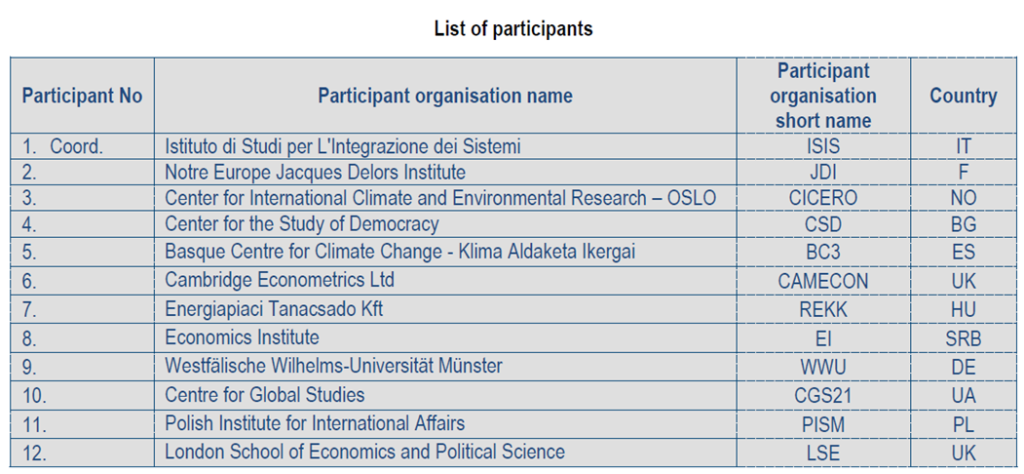 List of participants

| Participant No | Participant organisation name | Participant organisation short name | Country |
|---|---|---|---|
| 1. Coord. | Istituto di Studi per L'Integrazione dei Sistemi | ISIS | IT |
| 2. | Notre Europe Jacques Delors Institute | JDI | F |
| 3. | Center for International Climate and Environmental Research – OSLO | CICERO | NO |
| 4. | Center for the Study of Democracy | CSD | BG |
| 5. | Basque Centre for Climate Change - Klima Aldaketa Ikergai | BC3 | ES |
| 6. | Cambridge Econometrics Ltd | CAMECON | UK |
| 7. | Energiapiaci Tanacsado Kft | REKK | HU |
| 8. | Economics Institute | EI | SRB |
| 9. | Westfälische Wilhelms-Universität Münster | WWU | DE |
| 10. | Centre for Global Studies | CGS21 | UA |
| 11. | Polish Institute for International Affairs | PISM | PL |
| 12. | London School of Economics and Political Science | LSE | UK |